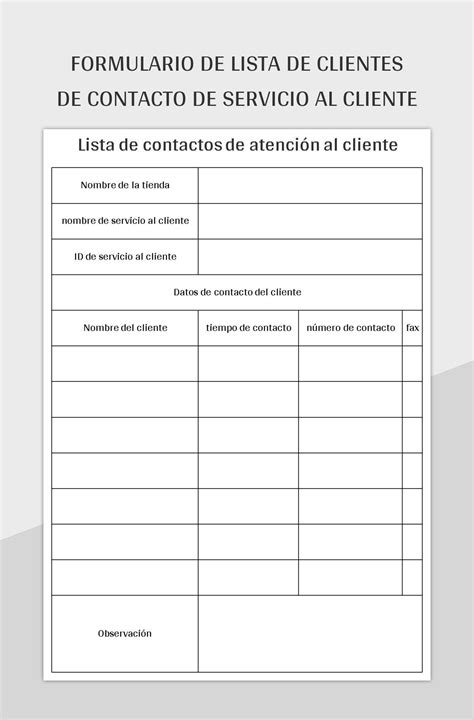 FORMULARIO DE LISTA DE CLIENTES DE CONTACTO DE SERVICIO AL CLIENTE

Lista de contactos de atención al cliente

| Nombre de la tienda | | | |
|---|---|---|---|
| nombre de servicio al cliente | | | |
| ID de servicio al cliente | | | |
| Datos de contacto del cliente | | | |
| Nombre del cliente | tiempo de contacto | número de contacto | fax |
| | | | |
| | | | |
| | | | |
| | | | |
| | | | |
| | | | |
| | | | |
| Observación | | | |